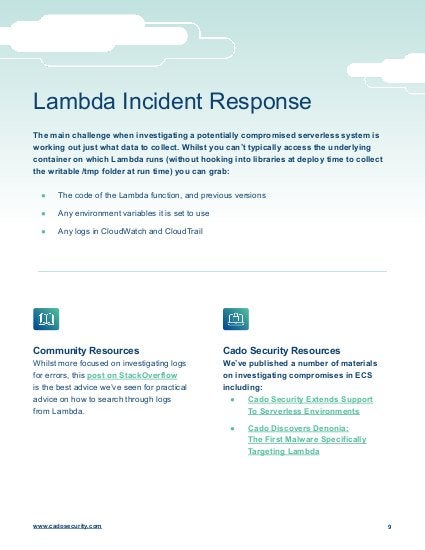 Lambda Incident Response

The main challenge when investigating a potentially compromised serverless system is working out just what data to collect. Whilst you can't typically access the underlying container on which Lambda runs (without hooking into libraries at deploy time to collect the writable /tmp folder at run time) you can grab:

- The code of the Lambda function, and previous versions
- Any environment variables it is set to use
- Any logs in CloudWatch and CloudTrail

Community Resources
Whilst more focused on investigating logs for errors, this post on StackOverflow is the best advice we've seen for practical advice on how to search through logs from Lambda.

Cado Security Resources
We've published a number of materials on investigating compromises in ECS including:
- Cado Security Extends Support To Serverless Environments
- Cado Discovers Denonia: The First Malware Specifically Targeting Lambda

www.cadosecurity.com

9